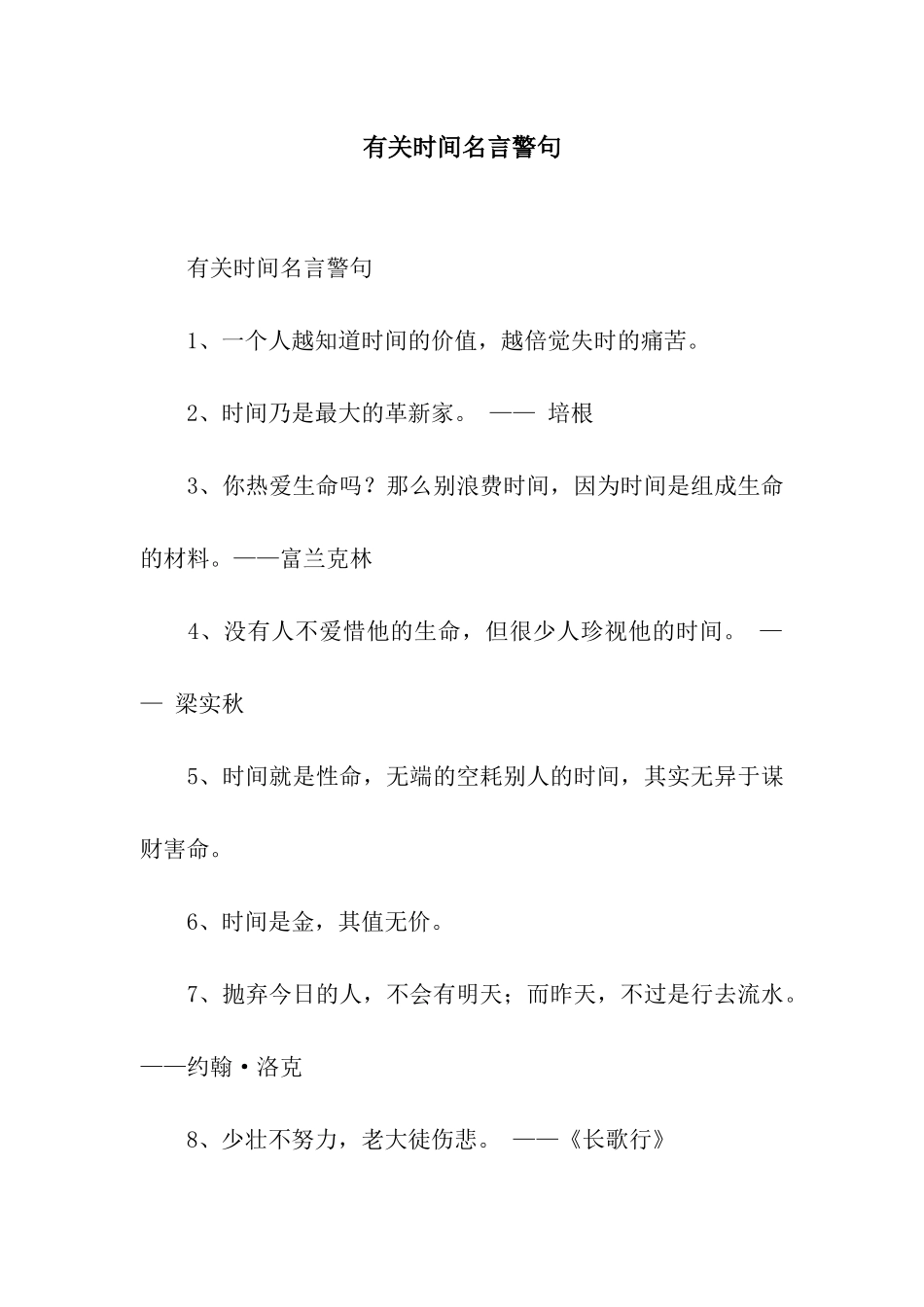 有关时间名言警句

有关时间名言警句

1、一个人越知道时间的价值，越倍觉失时的痛苦。

2、时间乃是最大的革新家。 —— 培根

3、你热爱生命吗？那么别浪费时间，因为时间是组成生命的材料。——富兰克林

4、没有人不爱惜他的生命，但很少人珍视他的时间。 —— 梁实秋

5、时间就是性命，无端的空耗别人的时间，其实无异于谋财害命。

6、时间是金，其值无价。

7、抛弃今日的人，不会有明天；而昨天，不过是行去流水。——约翰·洛克

8、少壮不努力，老大徒伤悲。 ——《长歌行》